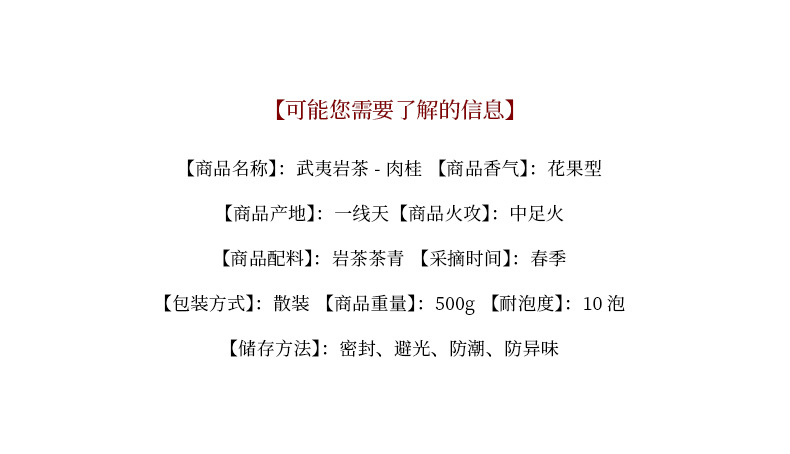 【可能您需要了解的信息】

【商品名称】：武夷岩茶 - 肉桂 【商品香气】：花果型

【商品产地】：一线天【商品火攻】：中足火

【商品配料】：岩茶茶青 【采摘时间】：春季

【包装方式】：散装 【商品重量】：500g 【耐泡度】：10泡

【储存方法】：密封、避光、防潮、防异味